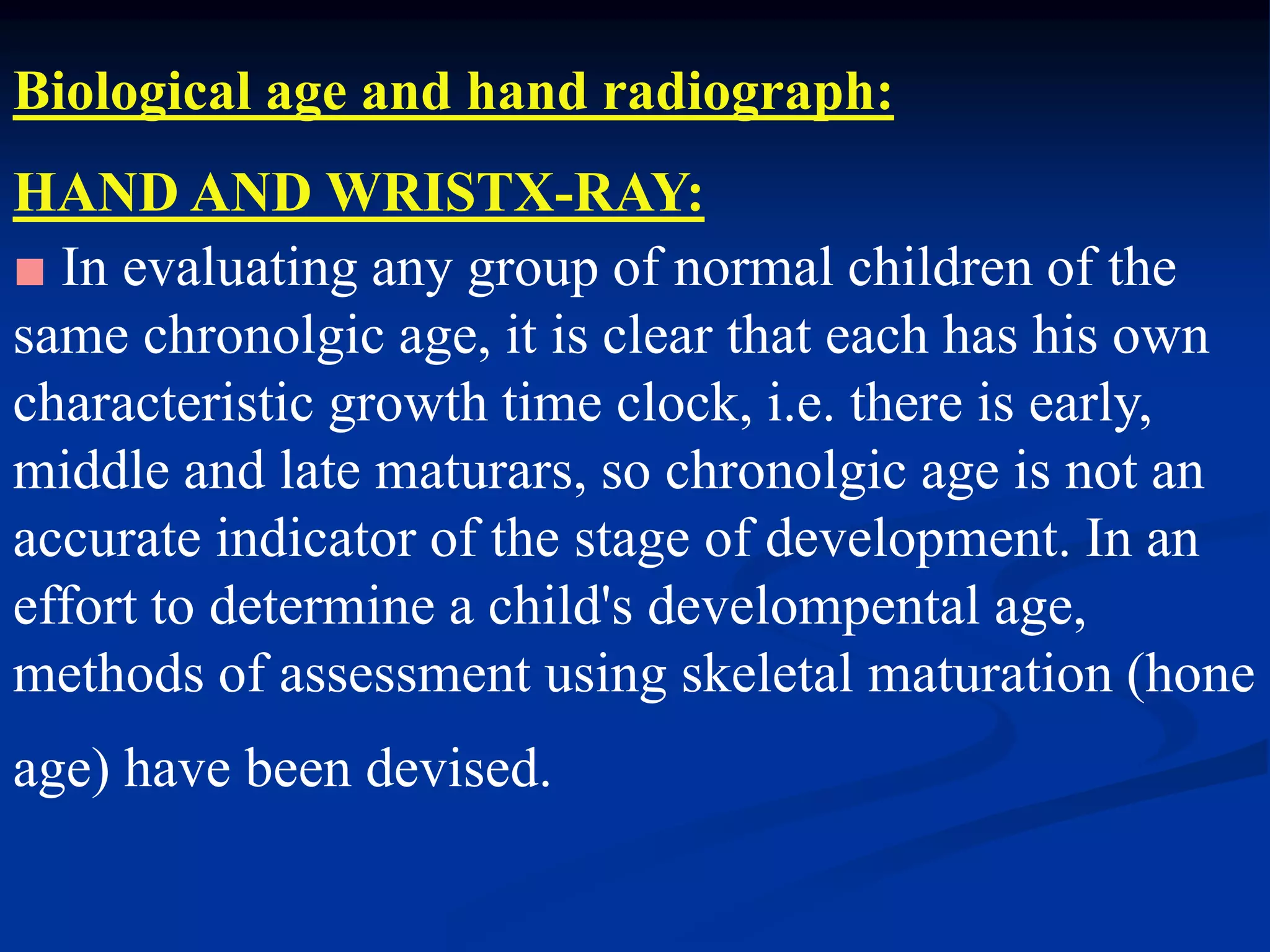 Biological age and hand radiograph:

HAND AND WRISTX-RAY:

In evaluating any group of normal children of the same chronolgic age, it is clear that each has his own characteristic growth time clock, i.e. there is early, middle and late maturars, so chronolgic age is not an accurate indicator of the stage of development. In an effort to determine a child's develompental age, methods of assessment using skeletal maturation (hone age) have been devised.